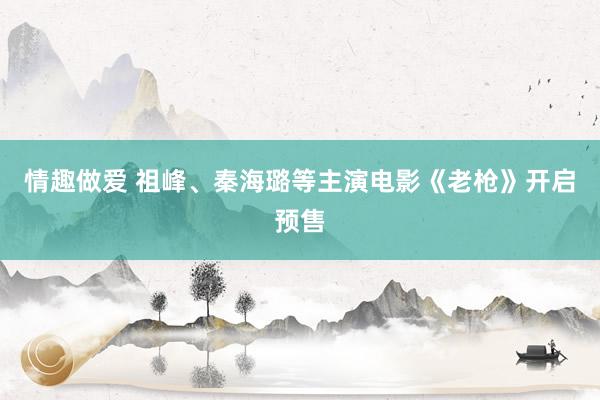 情趣做爱 祖峰、秦海璐等主演电影《老枪》开启预售